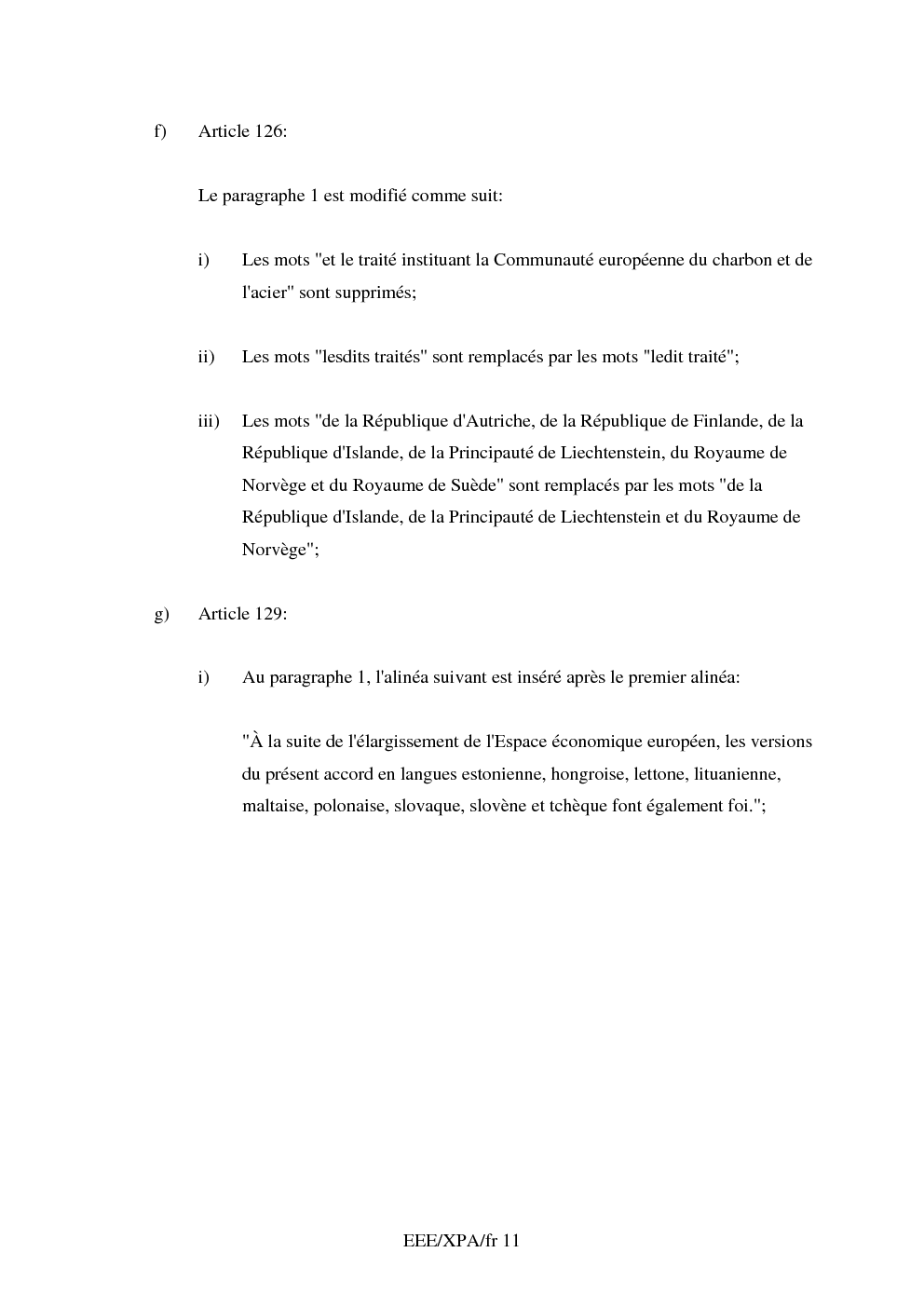 f) Article 126:

Le paragraphe 1 est modifié comme suit:

i) Les mots "et le traité instituant la Communauté européenne du charbon et de l'acier" sont supprimés;

ii) Les mots "lesdits traités" sont remplacés par les mots "ledit traité";

iii) Les mots "de la République d'Autriche, de la République de Finlande, de la République d'Islande, de la Principauté de Liechtenstein, du Royaume de Norvège et du Royaume de Suède" sont remplacés par les mots "de la République d'Islande, de la Principauté de Liechtenstein et du Royaume de Norvège";

g) Article 129:

i) Au paragraphe 1, l'alinéa suivant est inséré après le premier alinéa:

"À la suite de l'élargissement de l'Espace économique européen, les versions du présent accord en langues estonienne, hongroise, lettone, lituanienne, maltaise, polonaise, slovaque, slovène et tchèque font également foi.";

EEE/XPA/fr 11